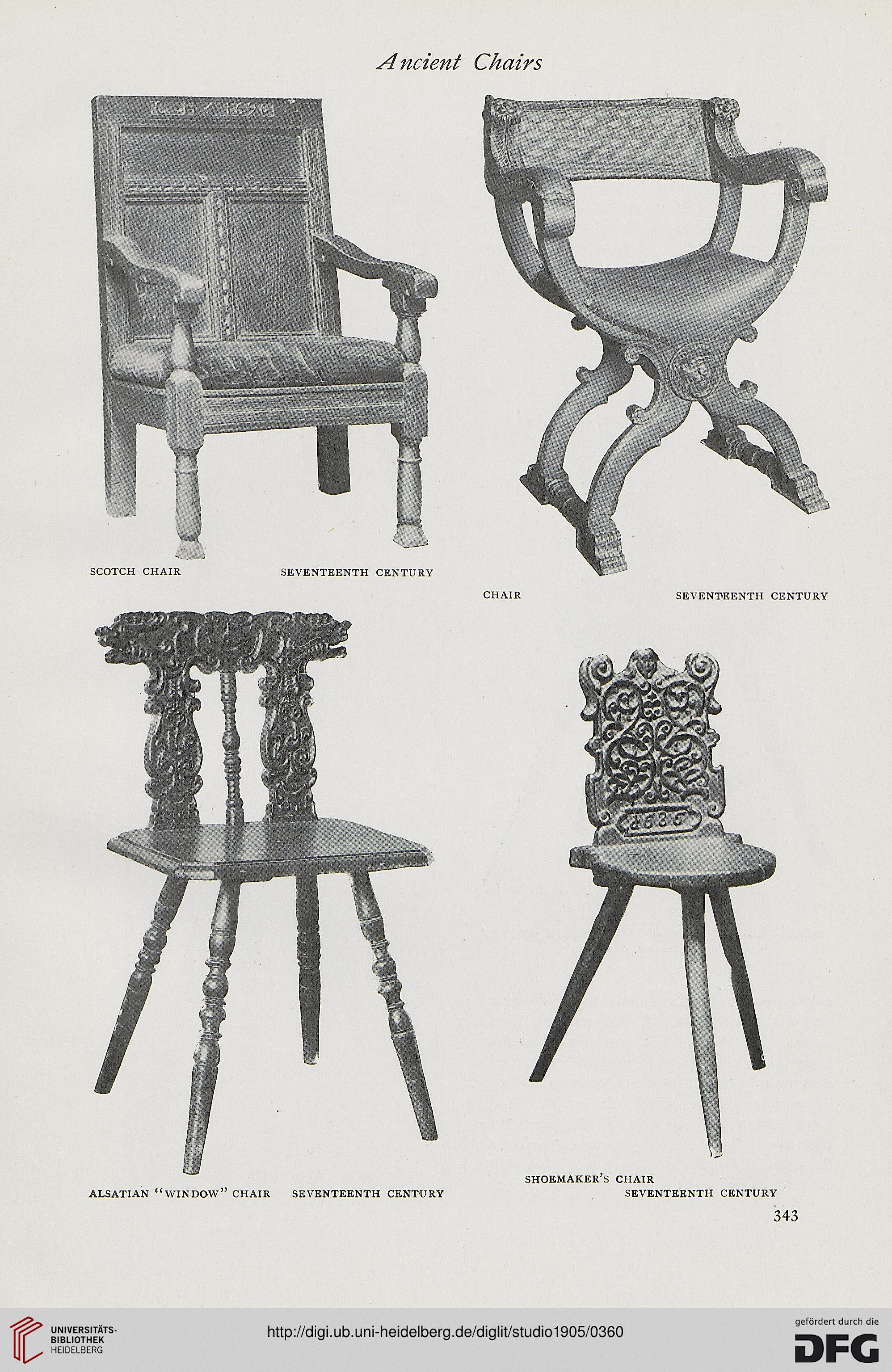 Ancient Chairs

1690

SCOTCH CHAIR SEVENTEENTH CENTURY

CHAIR SEVENTEENTH CENTURY

1686

ALSATIAN "WINDOW" CHAIR SEVENTEENTH CENTURY

SHOEMAKER'S CHAIR SEVENTEENTH CENTURY

343

UNIVERSITÄTS-BIBLIOTHEK HEIDELBERG

http://digi.ub.uni-heidelberg.de/diglit/studio1905/0360

gefördert durch die DFG